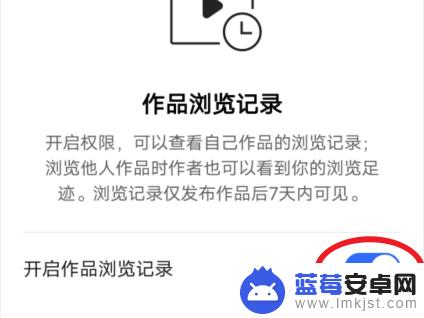 作品浏览记录

开启权限，可以查看自己作品的浏览记录；浏览他人作品时作者也可以看到你的浏览足迹。浏览记录仅发布作品后7天内可见。

开启作品浏览记录

蓝莓安卓网
www.lmkjst.com